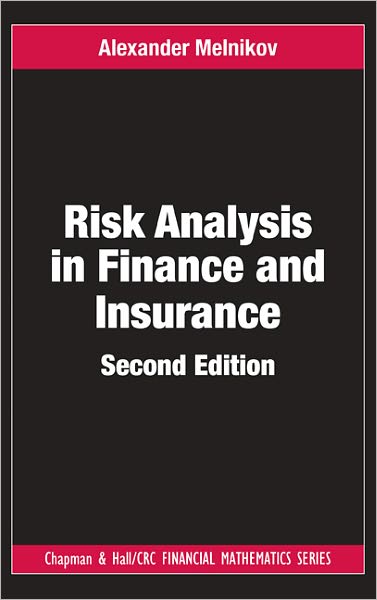 Alexander Melnikov

Risk Analysis in Finance and Insurance

Second Edition

Chapman & Hall/CRC FINANCIAL MATHEMATICS SERIES